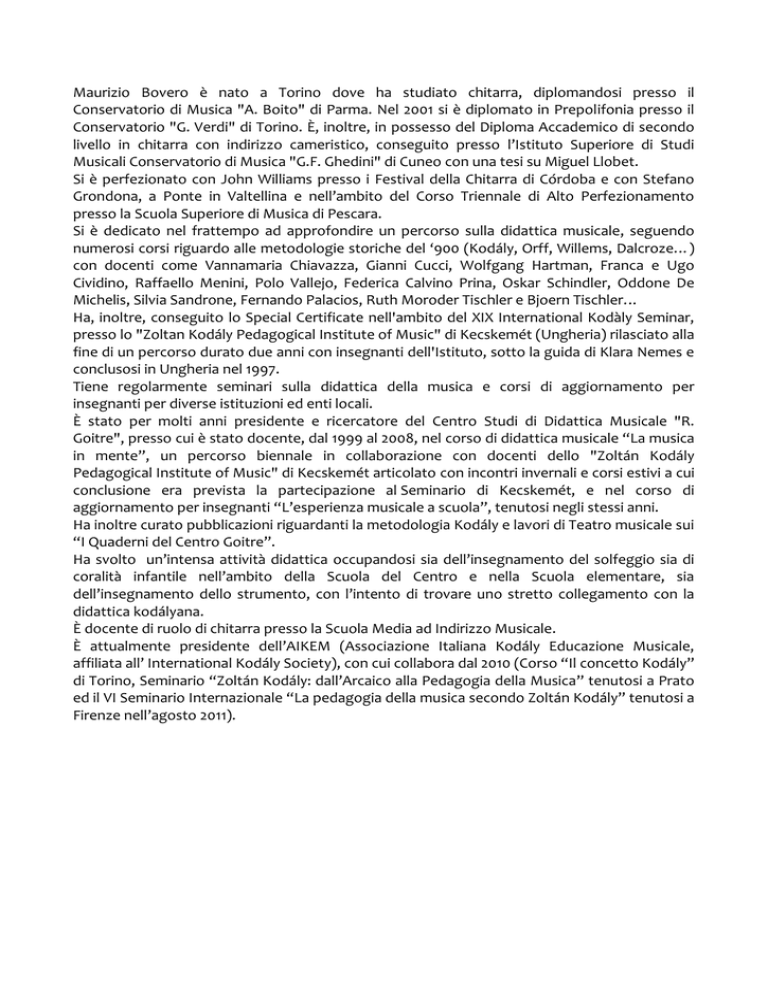 Maurizio Bovero è nato a Torino dove ha studiato chitarra, diplomandosi presso il Conservatorio di Musica "A. Boito" di Parma. Nel 2001 si è diplomato in Prepolifonia presso il Conservatorio "G. Verdi" di Torino. È, inoltre, in possesso del Diploma Accademico di secondo livello in chitarra con indirizzo cameristico, conseguito presso l'Istituto Superiore di Studi Musicali Conservatorio di Musica "G.F. Ghedini" di Cuneo con una tesi su Miguel Llobet.
Si è perfezionato con John Williams presso i Festival della Chitarra di Córdoba e con Stefano Grondona, a Ponte in Valtellina e nell'ambito del Corso Triennale di Alto Perfezionamento presso la Scuola Superiore di Musica di Pescara.
Si è dedicato nel frattempo ad approfondire un percorso sulla didattica musicale, seguendo numerosi corsi riguardo alle metodologie storiche del '900 (Kodály, Orff, Willems, Dalcroze…) con docenti come Vannamaria Chiavazza, Gianni Cucci, Wolfgang Hartman, Franca e Ugo Cividino, Raffaello Menini, Polo Vallejo, Federica Calvino Prina, Oskar Schindler, Oddone De Michelis, Silvia Sandrone, Fernando Palacios, Ruth Moroder Tischler e Bjoern Tischler…
Ha, inoltre, conseguito lo Special Certificate nell'ambito del XIX International Kodàly Seminar, presso lo "Zoltan Kodály Pedagogical Institute of Music" di Kecskemét (Ungheria) rilasciato alla fine di un percorso durato due anni con insegnanti dell'Istituto, sotto la guida di Klara Nemes e conclusosi in Ungheria nel 1997.
Tiene regolarmente seminari sulla didattica della musica e corsi di aggiornamento per insegnanti per diverse istituzioni ed enti locali.
È stato per molti anni presidente e ricercatore del Centro Studi di Didattica Musicale "R. Goitre", presso cui è stato docente, dal 1999 al 2008, nel corso di didattica musicale "La musica in mente", un percorso biennale in collaborazione con docenti dello "Zoltán Kodály Pedagogical Institute of Music" di Kecskemét articolato con incontri invernali e corsi estivi a cui conclusione era prevista la partecipazione al Seminario di Kecskemét, e nel corso di aggiornamento per insegnanti "L'esperienza musicale a scuola", tenutosi negli stessi anni.
Ha inoltre curato pubblicazioni riguardanti la metodologia Kodály e lavori di Teatro musicale sui "I Quaderni del Centro Goitre".
Ha svolto un'intensa attività didattica occupandosi sia dell'insegnamento del solfeggio sia di coralità infantile nell'ambito della Scuola del Centro e nella Scuola elementare, sia dell'insegnamento dello strumento, con l'intento di trovare uno stretto collegamento con la didattica kodályana.
È docente di ruolo di chitarra presso la Scuola Media ad Indirizzo Musicale.
È attualmente presidente dell'AIKEM (Associazione Italiana Kodály Educazione Musicale, affiliata all' International Kodály Society), con cui collabora dal 2010 (Corso "Il concetto Kodály" di Torino, Seminario "Zoltán Kodály: dall'Arcaico alla Pedagogia della Musica" tenutosi a Prato ed il VI Seminario Internazionale "La pedagogia della musica secondo Zoltán Kodály" tenutosi a Firenze nell'agosto 2011).